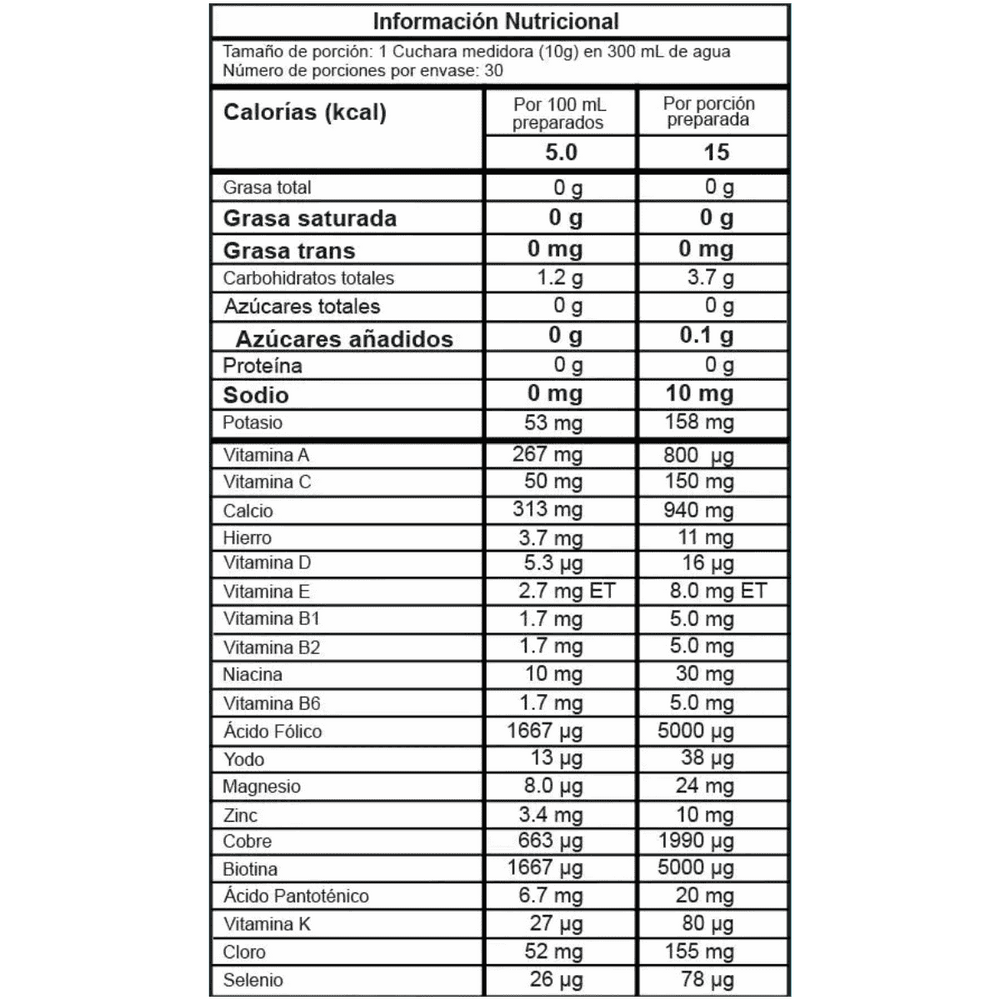 Información Nutricional

Tamaño de porción: 1 Cuchara medidora (10g) en 300 mL de agua
Número de porciones por envase: 30

| Calorías (kcal) | Por 100 mL preparados | Por porción preparada |
|---|---|---|
| | 5.0 | 15 |
| Grasa total | 0 g | 0 g |
| Grasa saturada | 0 g | 0 g |
| Grasa trans | 0 mg | 0 mg |
| Carbohidratos totales | 1.2 g | 3.7 g |
| Azúcares totales | 0 g | 0 g |
| Azúcares añadidos | 0 g | 0.1 g |
| Proteína | 0 g | 0 g |
| Sodio | 0 mg | 10 mg |
| Potasio | 53 mg | 158 mg |
| Vitamina A | 267 mg | 800 µg |
| Vitamina C | 50 mg | 150 mg |
| Calcio | 313 mg | 940 mg |
| Hierro | 3.7 mg | 11 mg |
| Vitamina D | 5.3 µg | 16 µg |
| Vitamina E | 2.7 mg ET | 8.0 mg ET |
| Vitamina B1 | 1.7 mg | 5.0 mg |
| Vitamina B2 | 1.7 mg | 5.0 mg |
| Niacina | 10 mg | 30 mg |
| Vitamina B6 | 1.7 mg | 5.0 mg |
| Ácido Fólico | 1667 µg | 5000 µg |
| Yodo | 13 µg | 38 µg |
| Magnesio | 8.0 µg | 24 mg |
| Zinc | 3.4 mg | 10 mg |
| Cobre | 663 µg | 1990 µg |
| Biotina | 1667 µg | 5000 µg |
| Ácido Pantoténico | 6.7 mg | 20 mg |
| Vitamina K | 27 µg | 80 µg |
| Cloro | 52 mg | 155 mg |
| Selenio | 26 µg | 78 µg |